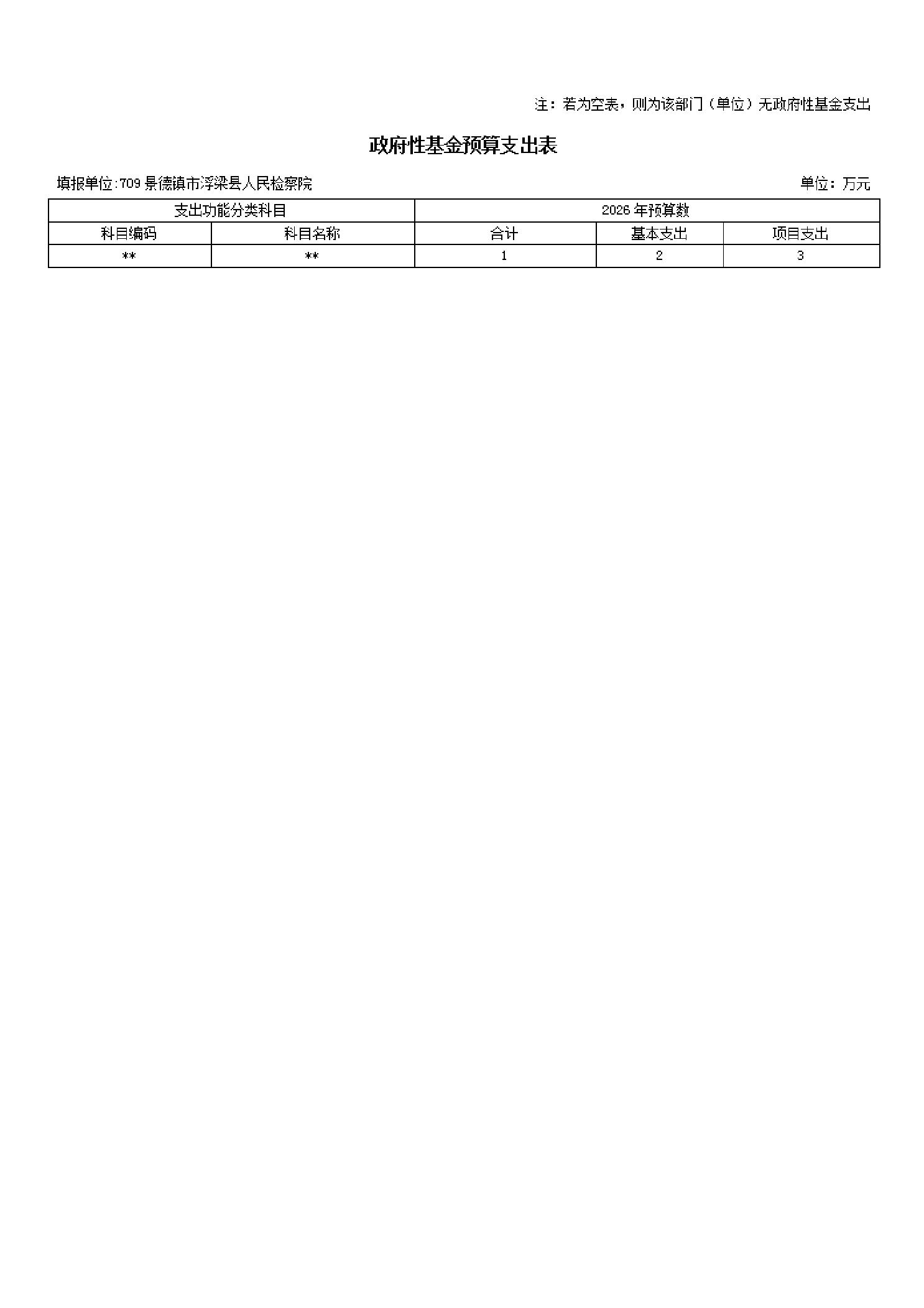 注：若为空表，则为该部门（单位）无政府性基金支出

政府性基金预算支出表

填报单位:709景德镇市浮梁县人民检察院 单位：万元

| 支出功能分类科目 | | 2026年预算数 | | |
|---|---|---|---|---|
| 科目编码 | 科目名称 | 合计 | 基本支出 | 项目支出 |
| ** | ** | 1 | 2 | 3 |